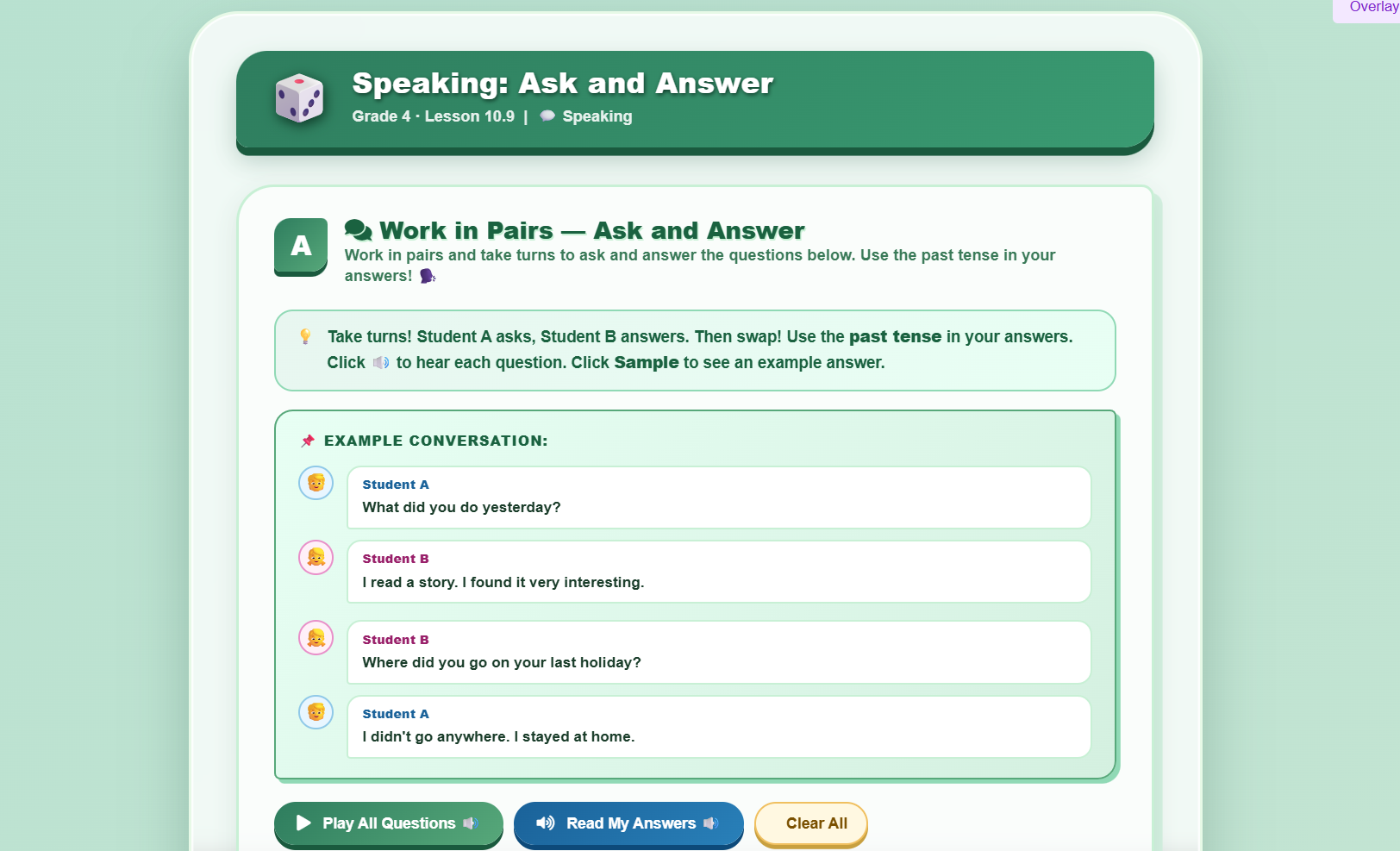 Overlay

Speaking: Ask and Answer

Grade 4 · Lesson 10.9 | Speaking

A

Work in Pairs — Ask and Answer

Work in pairs and take turns to ask and answer the questions below. Use the past tense in your answers!

Take turns! Student A asks, Student B answers. Then swap! Use the past tense in your answers. Click to hear each question. Click Sample to see an example answer.

EXAMPLE CONVERSATION:

Student A
What did you do yesterday?

Student B
I read a story. I found it very interesting.

Student B
Where did you go on your last holiday?

Student A
I didn't go anywhere. I stayed at home.

Play All Questions

Read My Answers

Clear All